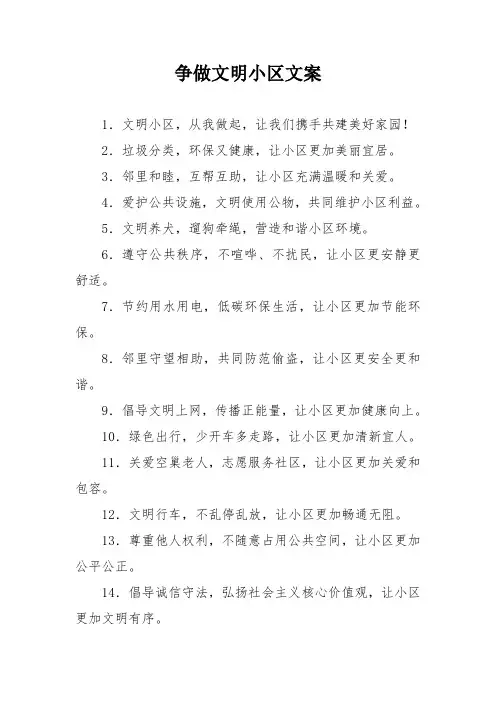 争做文明小区文案

1. 文明小区，从我做起，让我们携手共建美好家园！

2. 垃圾分类，环保又健康，让小区更加美丽宜居。

3. 邻里和睦，互帮互助，让小区充满温暖和关爱。

4. 爱护公共设施，文明使用公物，共同维护小区利益。

5. 文明养犬，遛狗牵绳，营造和谐小区环境。

6. 遵守公共秩序，不喧哗、不扰民，让小区更安静更舒适。

7. 节约用水用电，低碳环保生活，让小区更加节能环保。

8. 邻里守望相助，共同防范偷盗，让小区更安全更和谐。

9. 倡导文明上网，传播正能量，让小区更加健康向上。

10. 绿色出行，少开车多走路，让小区更加清新宜人。

11. 关爱空巢老人，志愿服务社区，让小区更加关爱和包容。

12. 文明行车，不乱停乱放，让小区更加畅通无阻。

13. 尊重他人权利，不随意占用公共空间，让小区更加公平公正。

14. 倡导诚信守法，弘扬社会主义核心价值观，让小区更加文明有序。